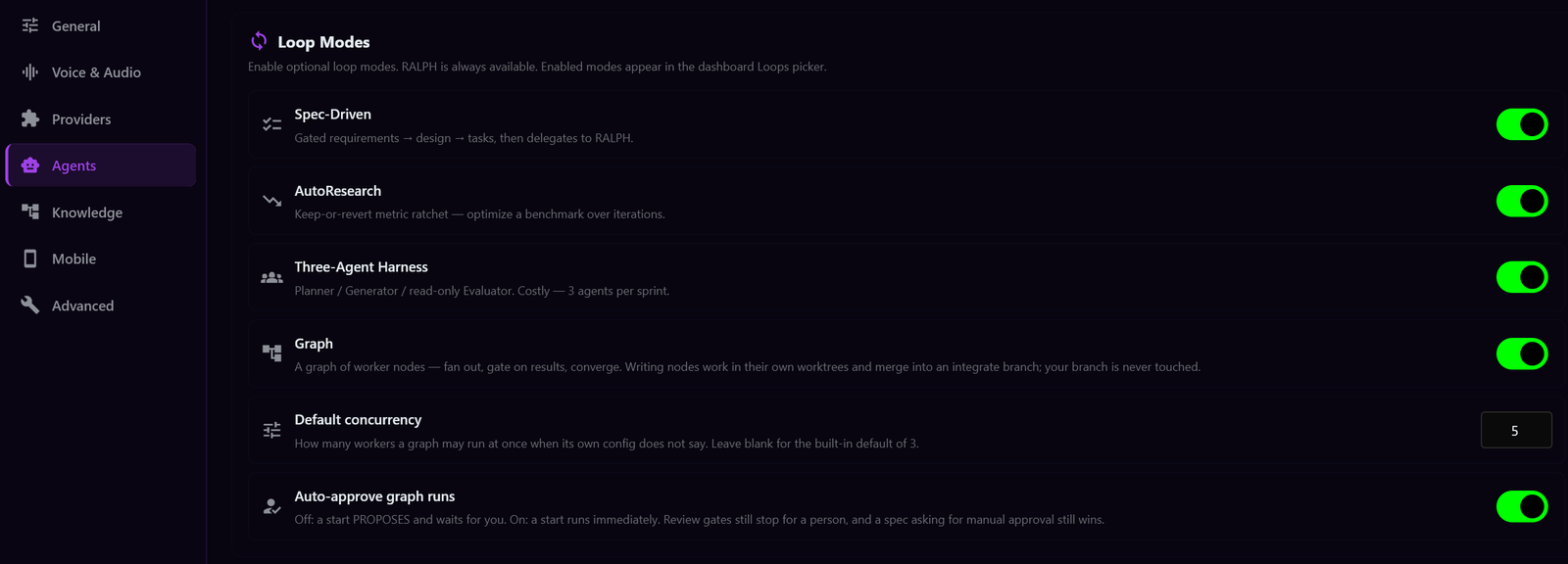 General

Voice & Audio

Providers

Agents

Knowledge

Mobile

Advanced

Loop Modes

Enable optional loop modes. RALPH is always available. Enabled modes appear in the dashboard Loops picker.

Spec-Driven

Gated requirements → design → tasks, then delegates to RALPH.

AutoResearch

Keep-or-revert metric ratchet — optimize a benchmark over iterations.

Three-Agent Harness

Planner / Generator / read-only Evaluator. Costly — 3 agents per sprint.

Graph

A graph of worker nodes — fan out, gate on results, converge. Writing nodes work in their own worktrees and merge into an integrate branch; your branch is never touched.

Default concurrency

How many workers a graph may run at once when its own config does not say. Leave blank for the built-in default of 3.

5

Auto-approve graph runs

Off: a start PROPOSES and waits for you. On: a start runs immediately. Review gates still stop for a person, and a spec asking for manual approval still wins.